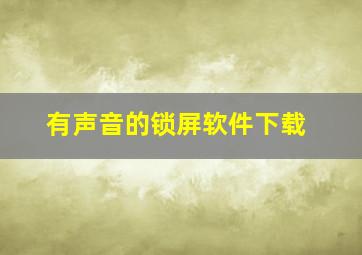 有声音的锁屏软件下载